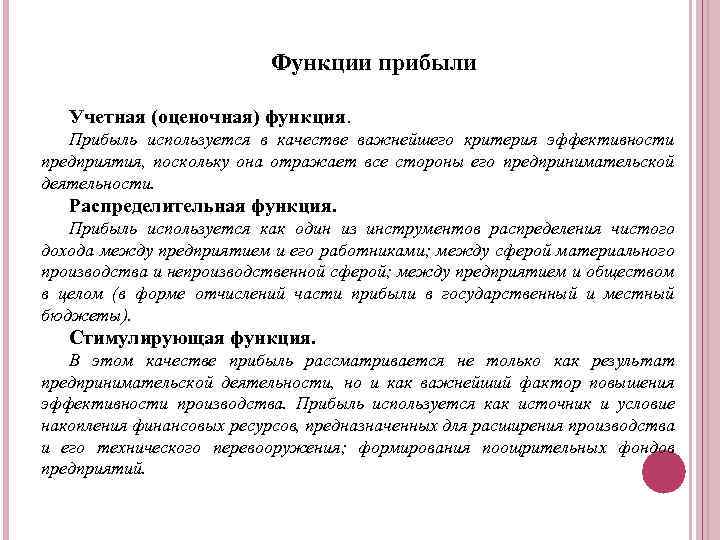 Функции прибыли

Учетная (оценочная) функция.

Прибыль используется в качестве важнейшего критерия эффективности предприятия, поскольку она отражает все стороны его предпринимательской деятельности.

Распределительная функция.

Прибыль используется как один из инструментов распределения чистого дохода между предприятием и его работниками; между сферой материального производства и непроизводственной сферой; между предприятием и обществом в целом (в форме отчислений части прибыли в государственный и местный бюджеты).

Стимулирующая функция.

В этом качестве прибыль рассматривается не только как результат предпринимательской деятельности, но и как важнейший фактор повышения эффективности производства. Прибыль используется как источник и условие накопления финансовых ресурсов, предназначенных для расширения производства и его технического перевооружения; формирования поощрительных фондов предприятий.